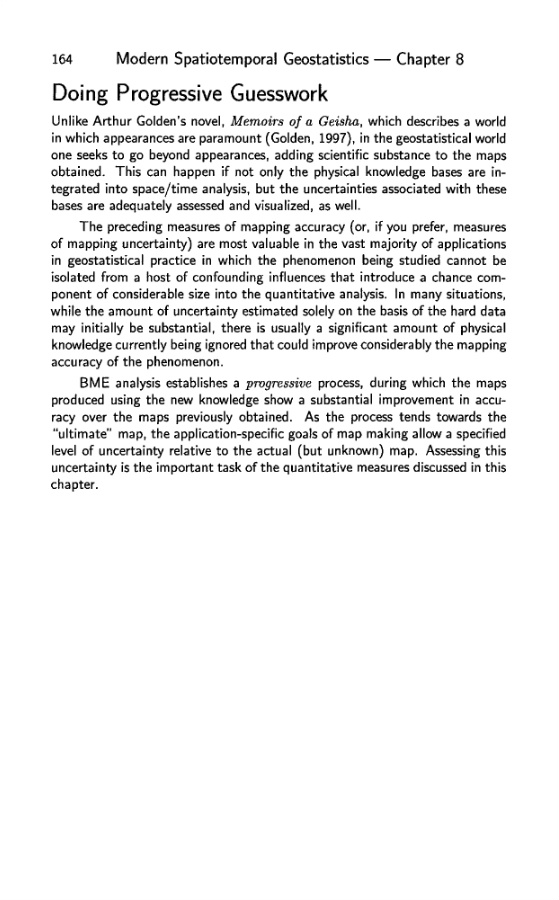 164 Modern Spatiotemporal Geostatistics — Chapter 8

Doing Progressive Guesswork

Unlike Arthur Golden's novel, Memoirs of a Geisha, which describes a world in which appearances are paramount (Golden, 1997), in the geostatistical world one seeks to go beyond appearances, adding scientific substance to the maps obtained. This can happen if not only the physical knowledge bases are integrated into space/time analysis, but the uncertainties associated with these bases are adequately assessed and visualized, as well.

The preceding measures of mapping accuracy (or, if you prefer, measures of mapping uncertainty) are most valuable in the vast majority of applications in geostatistical practice in which the phenomenon being studied cannot be isolated from a host of confounding influences that introduce a chance component of considerable size into the quantitative analysis. In many situations, while the amount of uncertainty estimated solely on the basis of the hard data may initially be substantial, there is usually a significant amount of physical knowledge currently being ignored that could improve considerably the mapping accuracy of the phenomenon.

BME analysis establishes a progressive process, during which the maps produced using the new knowledge show a substantial improvement in accuracy over the maps previously obtained. As the process tends towards the "ultimate" map, the application-specific goals of map making allow a specified level of uncertainty relative to the actual (but unknown) map. Assessing this uncertainty is the important task of the quantitative measures discussed in this chapter.